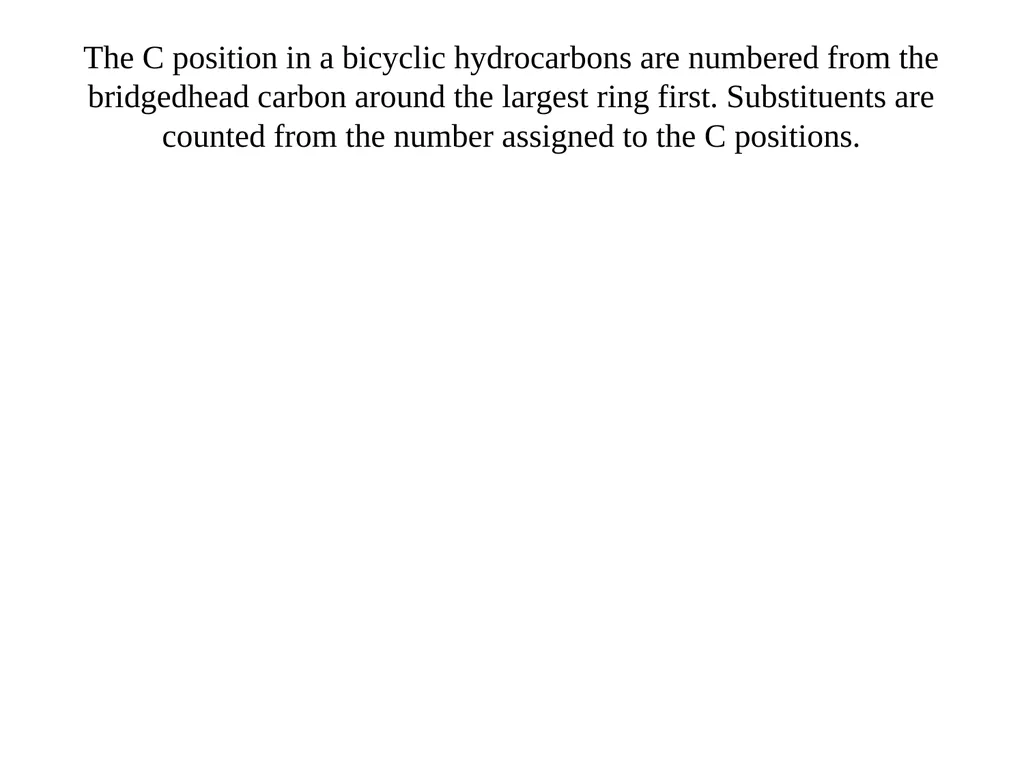 The C position in a bicyclic hydrocarbons are numbered from the bridgedhead carbon around the largest ring first. Substituents are counted from the number assigned to the C positions.